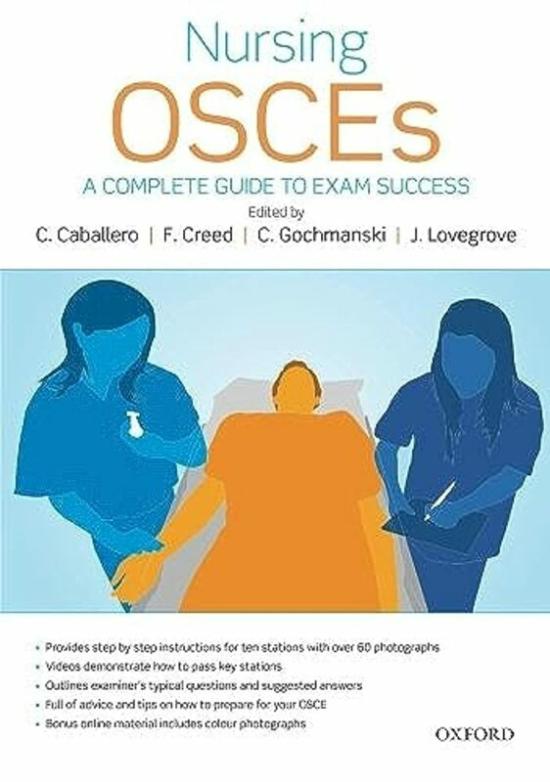 Nursing
OSCEs
A COMPLETE GUIDE TO EXAM SUCCESS
Edited by
C. Caballero | F. Creed | C. Gochmanski | J. Lovegrove

• Provides step by step instructions for ten stations with over 60 photographs
• Videos demonstrate how to pass key stations
• Outlines examiner's typical questions and suggested answers
• Full of advice and tips on how to prepare for your OSCE
• Bonus online material includes colour photographs

OXFORD